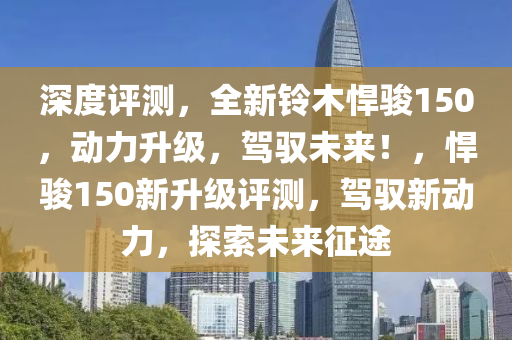 深度评测，全新铃木悍骏150，动力升级，驾驭未来！，悍骏150新升级评测，驾驭新动力，探索未来征途